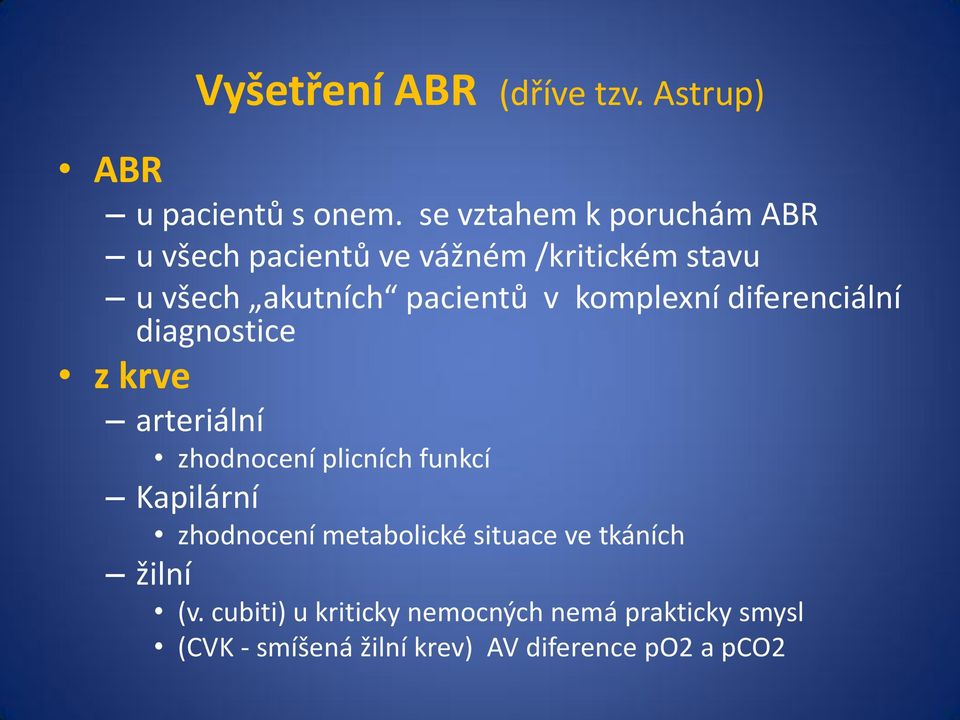 Vyšetření ABR (dříve tzv. Astrup)

• ABR
– u pacientů s onem. se vztahem k poruchám ABR
– u všech pacientů ve vážném /kritickém stavu
– u všech „akutních“ pacientů v komplexní diferenciální diagnostice

• z krve
– arteriální
• zhodnocení plicních funkcí
– Kapilární
• zhodnocení metabolické situace ve tkáních
– žilní
• (v. cubiti) u kriticky nemocných nemá prakticky smysl
• (CVK - smíšená žilní krev) AV diference pO2 a pCO2